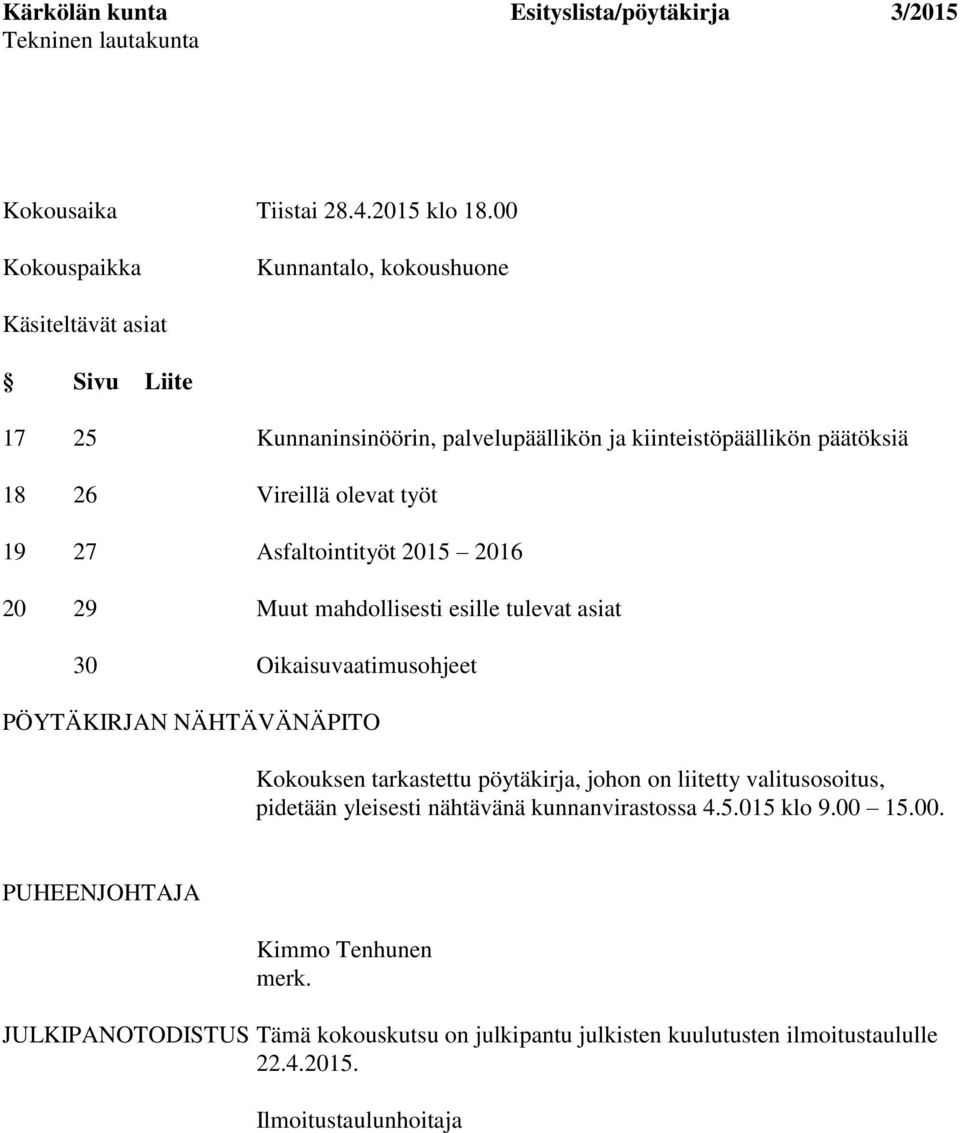 Kärkölän kunta Esityslista/pöytäkirja 3/2015
Tekninen lautakunta

Kokousaika Tiistai 28.4.2015 klo 18.00

Kokouspaikka Kunnantalo, kokoushuone

Käsiteltävät asiat

| § | Sivu | Liite | |
|---|---|---|---|
| 17 | 25 | | Kunnaninsinöörin, palvelupäällikön ja kiinteistöpäällikön päätöksiä |
| 18 | 26 | | Vireillä olevat työt |
| 19 | 27 | | Asfaltointityöt 2015 – 2016 |
| 20 | 29 | | Muut mahdollisesti esille tulevat asiat |
| | 30 | | Oikaisuvaatimusohjeet |

PÖYTÄKIRJAN NÄHTÄVÄNÄPITO

Kokouksen tarkastettu pöytäkirja, johon on liitetty valitusosoitus, pidetään yleisesti nähtävänä kunnanvirastossa 4.5.015 klo 9.00 – 15.00.

PUHEENJOHTAJA

Kimmo Tenhunen
merk.

JULKIPANOTODISTUS Tämä kokouskutsu on julkipantu julkisten kuulutusten ilmoitustaululle 22.4.2015.

Ilmoitustaulunhoitaja